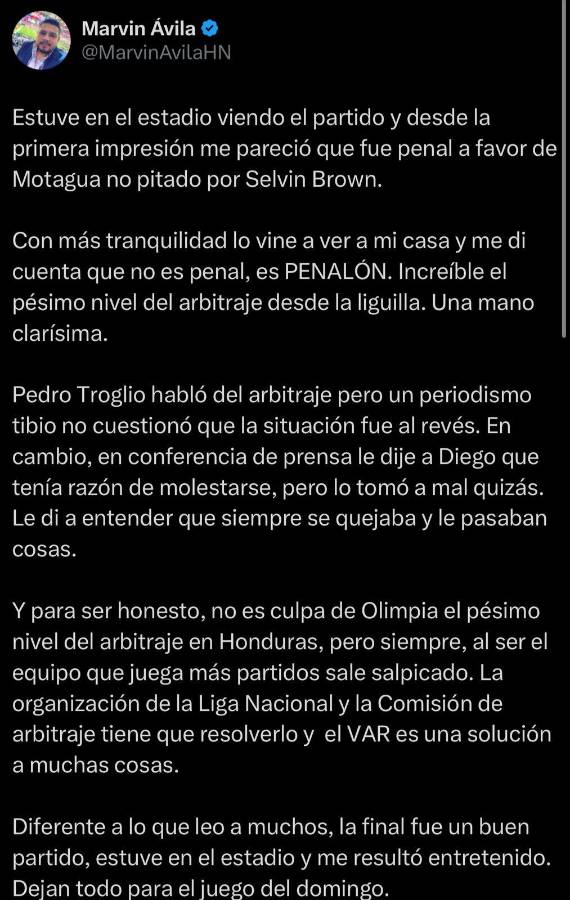 Marvin Ávila
@MarvinAvilaHN

Estuve en el estadio viendo el partido y desde la primera impresión me pareció que fue penal a favor de Motagua no pitado por Selvin Brown.

Con más tranquilidad lo vine a ver a mi casa y me di cuenta que no es penal, es PENALÓN. Increíble el pésimo nivel del arbitraje desde la liguilla. Una mano clarísima.

Pedro Troglio habló del arbitraje pero un periodismo tibio no cuestionó que la situación fue al revés. En cambio, en conferencia de prensa le dije a Diego que tenía razón de molestarse, pero lo tomó a mal quizás. Le di a entender que siempre se quejaba y le pasaban cosas.

Y para ser honesto, no es culpa de Olimpia el pésimo nivel del arbitraje en Honduras, pero siempre, al ser el equipo que juega más partidos sale salpicado. La organización de la Liga Nacional y la Comisión de arbitraje tiene que resolverlo y el VAR es una solución a muchas cosas.

Diferente a lo que leo a muchos, la final fue un buen partido, estuve en el estadio y me resultó entretenido. Dejan todo para el juego del domingo.